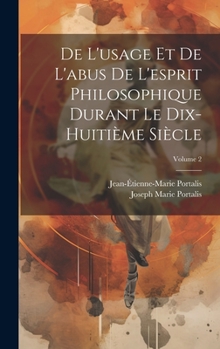 De L'usage Et De L'abus De L'esprit Philosophique Durant Le Dix-Huitième Siècle

Volume 2

Jean-Étienne-Marie Portalis
Joseph Marie Portalis